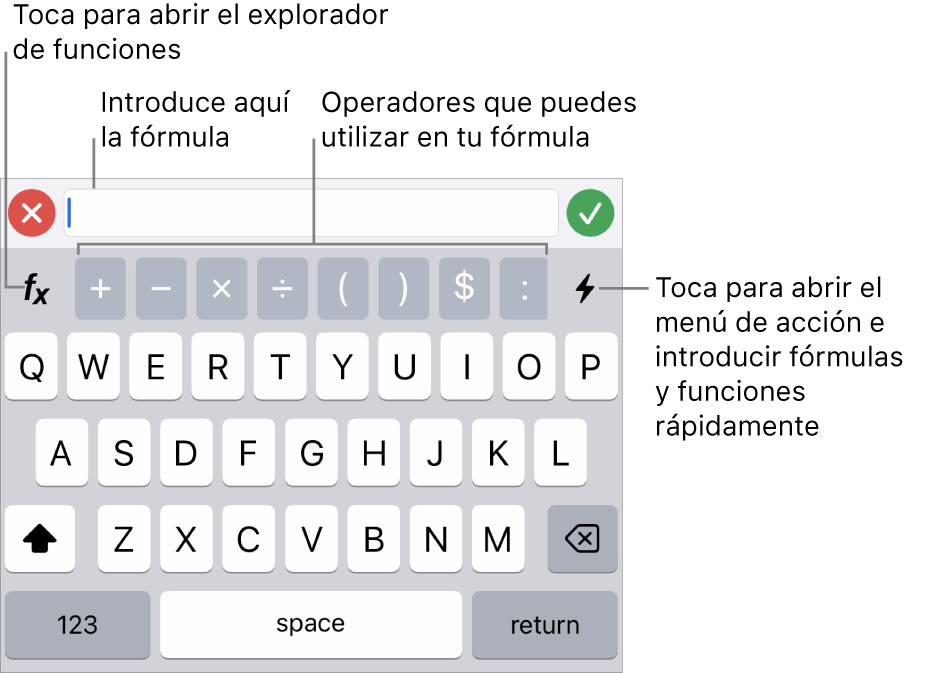 Toca para abrir el explorador de funciones

Introduce aquí la fórmula

Operadores que puedes utilizar en tu fórmula

$f_x$

+ − × ÷ ( ) $ :

Toca para abrir el menú de acción e introducir fórmulas y funciones rápidamente

Q W E R T Y U I O P

A S D F G H J K L

Z X C V B N M

123

space

return